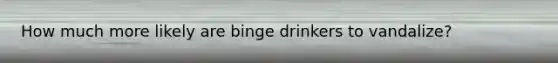 How much more likely are binge drinkers to vandalize?